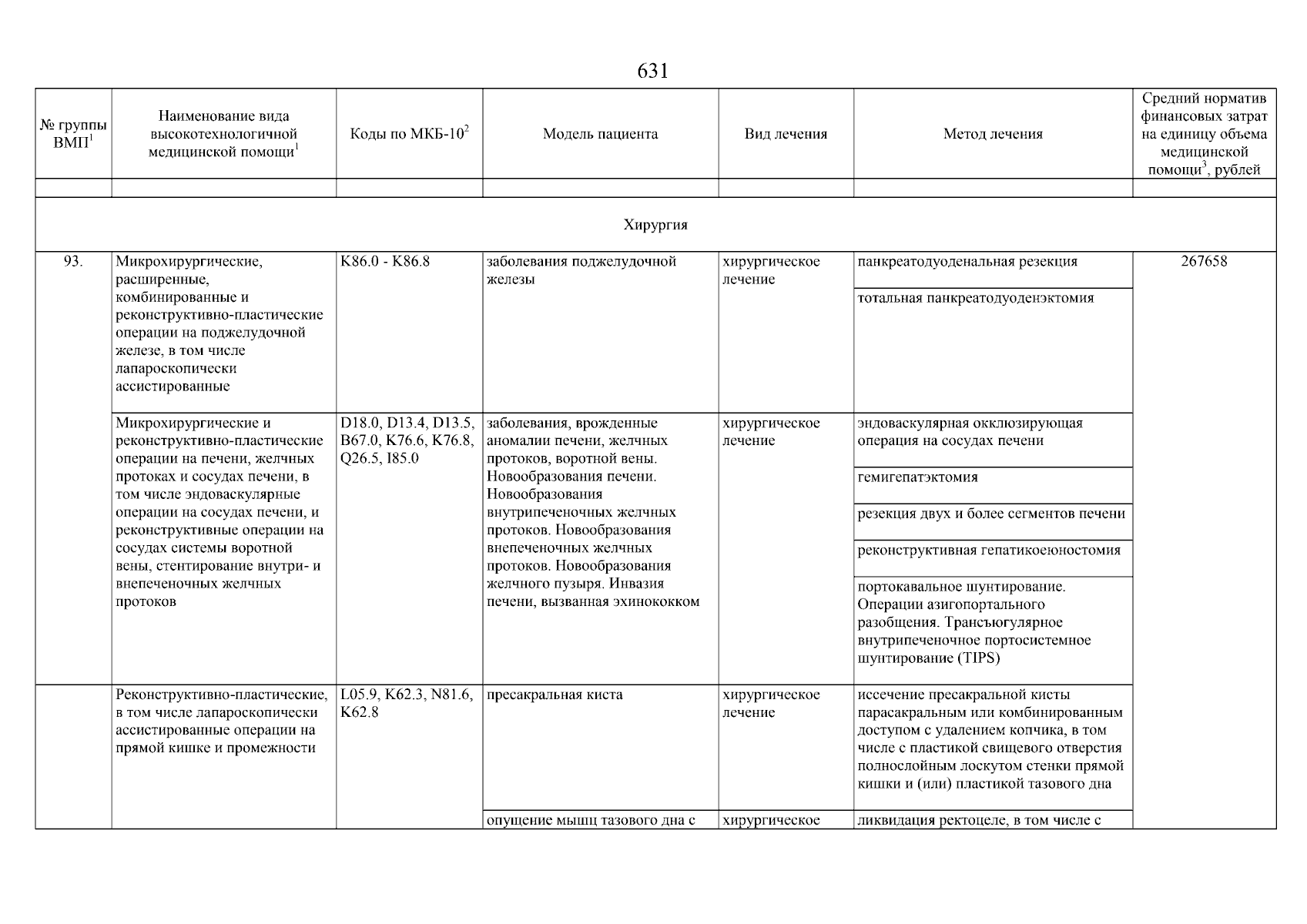 631

| № группы ВМП$^1$ | Наименование вида высокотехнологичной медицинской помощи$^1$ | Коды по МКБ-10$^2$ | Модель пациента | Вид лечения | Метод лечения | Средний норматив финансовых затрат на единицу объема медицинской помощи$^3$, рублей |
|---|---|---|---|---|---|---|
| | | | | | | |
| Хирургия | | | | | | |
| 93. | Микрохирургические, расширенные, комбинированные и реконструктивно-пластические операции на поджелудочной железе, в том числе лапароскопически ассистированные | K86.0 - K86.8 | заболевания поджелудочной железы | хирургическое лечение | панкреатодуоденальная резекция | 267658 |
| | | | | | тотальная панкреатодуоденэктомия | |
| | Микрохирургические и реконструктивно-пластические операции на печени, желчных протоках и сосудах печени, в том числе эндоваскулярные операции на сосудах печени, и реконструктивные операции на сосудах системы воротной вены, стентирование внутри- и внепеченочных желчных протоков | D18.0, D13.4, D13.5, B67.0, K76.6, K76.8, Q26.5, I85.0 | заболевания, врожденные аномалии печени, желчных протоков, воротной вены. Новообразования печени. Новообразования внутрипеченочных желчных протоков. Новообразования внепеченочных желчных протоков. Новообразования желчного пузыря. Инвазия печени, вызванная эхинококком | хирургическое лечение | эндоваскулярная окклюзирующая операция на сосудах печени | |
| | | | | | гемигепатэктомия | |
| | | | | | резекция двух и более сегментов печени | |
| | | | | | реконструктивная гепатикоеюностомия | |
| | | | | | портокавальное шунтирование. Операции азигопортального разобщения. Трансъюгулярное внутрипеченочное портосистемное шунтирование (TIPS) | |
| | Реконструктивно-пластические, в том числе лапароскопически ассистированные операции на прямой кишке и промежности | L05.9, K62.3, N81.6, K62.8 | пресакральная киста | хирургическое лечение | иссечение пресакральной кисты парасакральным или комбинированным доступом с удалением копчика, в том числе с пластикой свищевого отверстия полнослойным лоскутом стенки прямой кишки и (или) пластикой тазового дна | |
| | | | опущение мышц тазового дна с | хирургическое | ликвидация ректоцеле, в том числе с | |